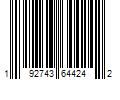 1 92743 64424 2